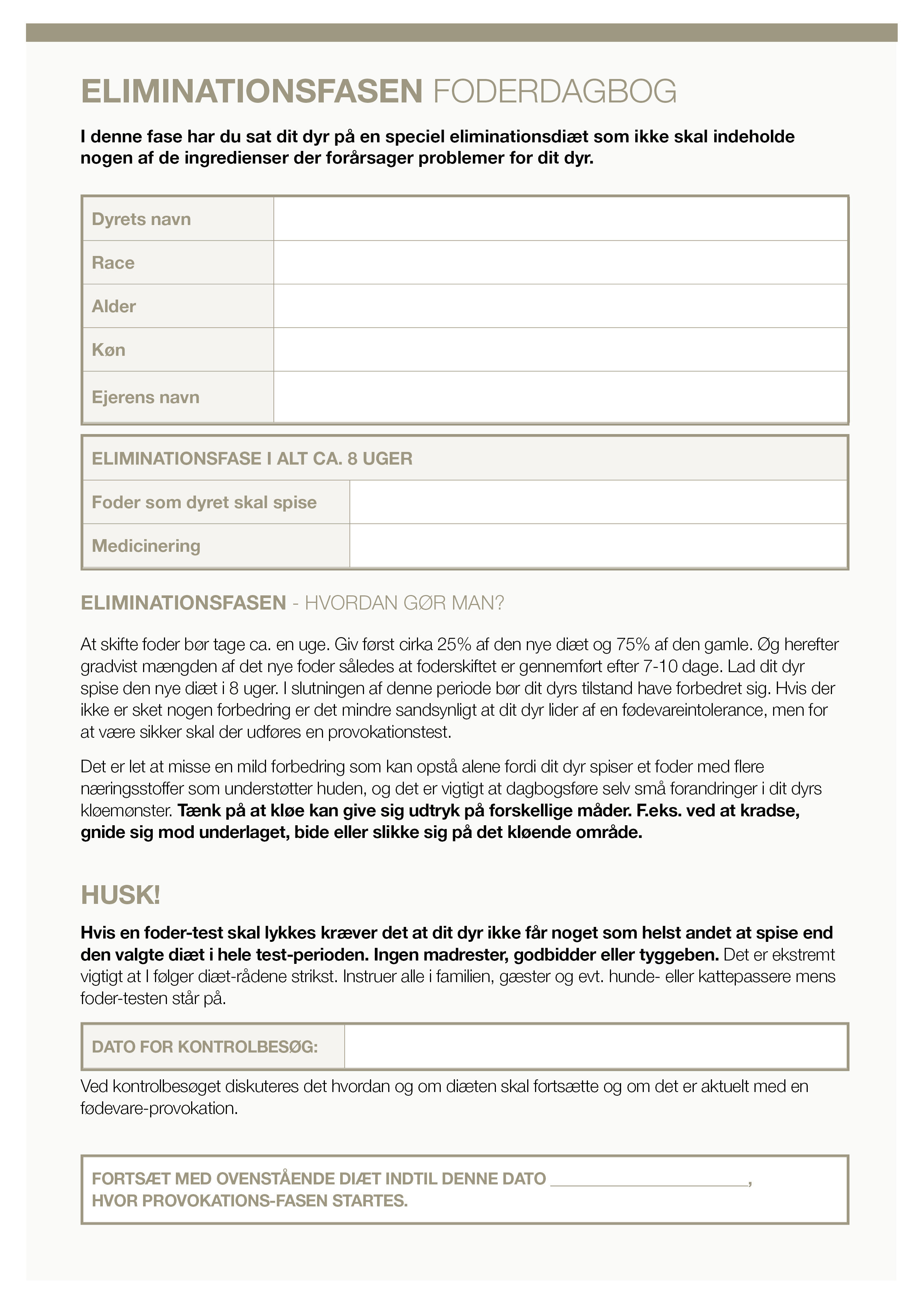 ELIMINATIONSFASEN FODERDAGBOG

I denne fase har du sat dit dyr på en speciel eliminationsdiæt som ikke skal indeholde nogen af de ingredienser der forårsager problemer for dit dyr.

| Dyrets navn | |
|---|---|
| Race | |
| Alder | |
| Køn | |
| Ejerens navn | |

| ELIMINATIONSFASE I ALT CA. 8 UGER | |
|---|---|
| Foder som dyret skal spise | |
| Medicinering | |

ELIMINATIONSFASEN - HVORDAN GØR MAN?

At skifte foder bør tage ca. en uge. Giv først cirka 25% af den nye diæt og 75% af den gamle. Øg herefter gradvist mængden af det nye foder således at foderskiftet er gennemført efter 7-10 dage. Lad dit dyr spise den nye diæt i 8 uger. I slutningen af denne periode bør dit dyrs tilstand have forbedret sig. Hvis der ikke er sket nogen forbedring er det mindre sandsynligt at dit dyr lider af en fødevareintolerance, men for at være sikker skal der udføres en provokationstest.

Det er let at misse en mild forbedring som kan opstå alene fordi dit dyr spiser et foder med flere næringsstoffer som understøtter huden, og det er vigtigt at dagbogsføre selv små forandringer i dit dyrs kløemønster. Tænk på at kløe kan give sig udtryk på forskellige måder. F.eks. ved at kradse, gnide sig mod underlaget, bide eller slikke sig på det kløende område.

HUSK!

Hvis en foder-test skal lykkes kræver det at dit dyr ikke får noget som helst andet at spise end den valgte diæt i hele test-perioden. Ingen madrester, godbidder eller tyggeben. Det er ekstremt vigtigt at I følger diæt-rådene strikst. Instruer alle i familien, gæster og evt. hunde- eller kattepassere mens foder-testen står på.

| DATO FOR KONTROLBESØG: | |
|---|---|

Ved kontrolbesøget diskuteres det hvordan og om diæten skal fortsætte og om det er aktuelt med en fødevare-provokation.

FORTSÆT MED OVENSTÅENDE DIÆT INDTIL DENNE DATO ______________________, HVOR PROVOKATIONS-FASEN STARTES.